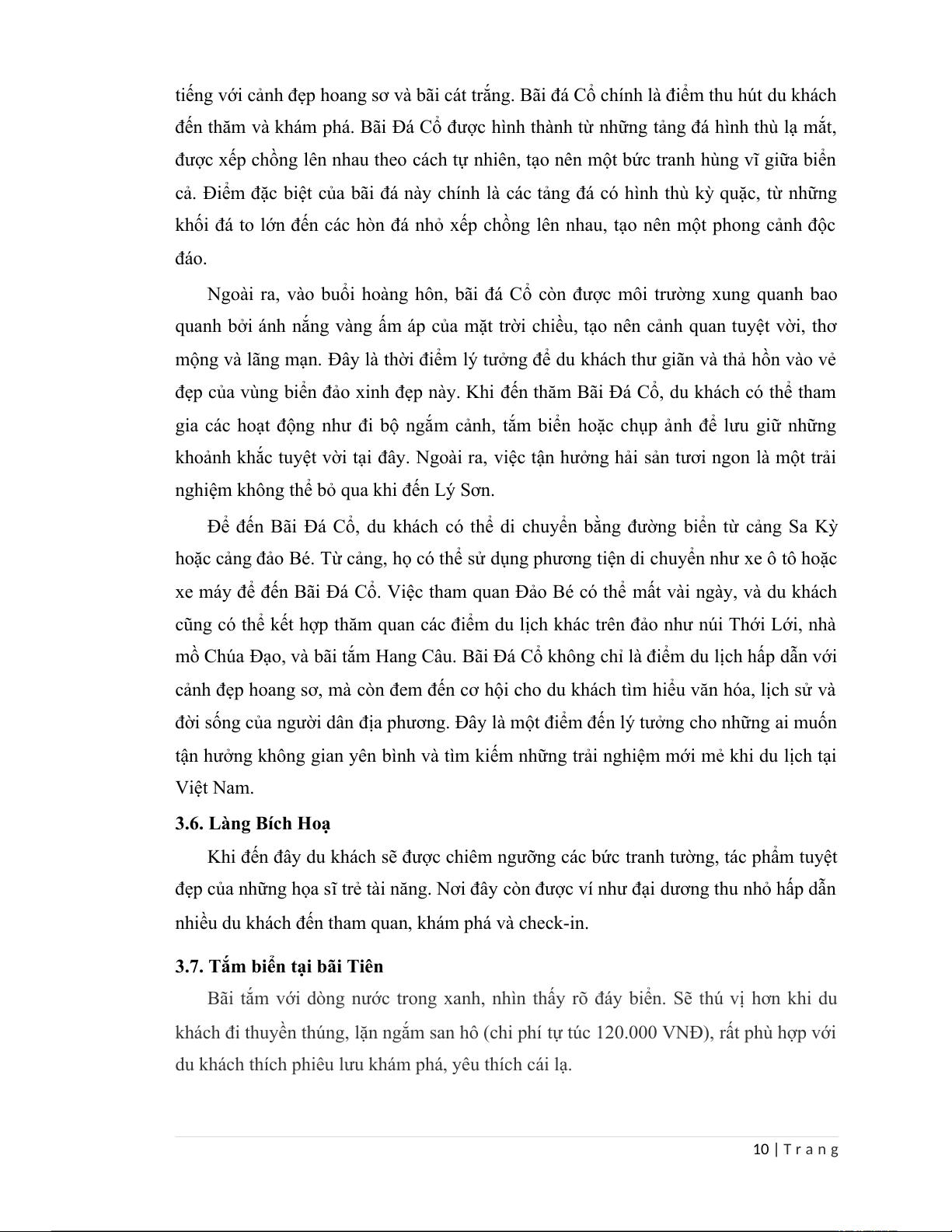 tiếng với cảnh đẹp hoang sơ và bãi cát trắng. Bãi đá Cổ chính là điểm thu hút du khách đến thăm và khám phá. Bãi Đá Cổ được hình thành từ những tảng đá hình thù lạ mắt, được xếp chồng lên nhau theo cách tự nhiên, tạo nên một bức tranh hùng vĩ giữa biển cả. Điểm đặc biệt của bãi đá này chính là các tảng đá có hình thù kỳ quặc, từ những khối đá to lớn đến các hòn đá nhỏ xếp chồng lên nhau, tạo nên một phong cảnh độc đáo.

Ngoài ra, vào buổi hoàng hôn, bãi đá Cổ còn được môi trường xung quanh bao quanh bởi ánh nắng vàng ấm áp của mặt trời chiều, tạo nên cảnh quan tuyệt vời, thơ mộng và lãng mạn. Đây là thời điểm lý tưởng để du khách thư giãn và thả hồn vào vẻ đẹp của vùng biển đảo xinh đẹp này. Khi đến thăm Bãi Đá Cổ, du khách có thể tham gia các hoạt động như đi bộ ngắm cảnh, tắm biển hoặc chụp ảnh để lưu giữ những khoảnh khắc tuyệt vời tại đây. Ngoài ra, việc tận hưởng hải sản tươi ngon là một trải nghiệm không thể bỏ qua khi đến Lý Sơn.

Để đến Bãi Đá Cổ, du khách có thể di chuyển bằng đường biển từ cảng Sa Kỳ hoặc cảng đảo Bé. Từ cảng, họ có thể sử dụng phương tiện di chuyển như xe ô tô hoặc xe máy để đến Bãi Đá Cổ. Việc tham quan Đảo Bé có thể mất vài ngày, và du khách cũng có thể kết hợp thăm quan các điểm du lịch khác trên đảo như núi Thới Lới, nhà mồ Chúa Đạo, và bãi tắm Hang Câu. Bãi Đá Cổ không chỉ là điểm du lịch hấp dẫn với cảnh đẹp hoang sơ, mà còn đem đến cơ hội cho du khách tìm hiểu văn hóa, lịch sử và đời sống của người dân địa phương. Đây là một điểm đến lý tưởng cho những ai muốn tận hưởng không gian yên bình và tìm kiếm những trải nghiệm mới mẻ khi du lịch tại Việt Nam.

3.6. Làng Bích Hoạ

Khi đến đây du khách sẽ được chiêm ngưỡng các bức tranh tường, tác phẩm tuyệt đẹp của những họa sĩ trẻ tài năng. Nơi đây còn được ví như đại dương thu nhỏ hấp dẫn nhiều du khách đến tham quan, khám phá và check-in.

3.7. Tắm biển tại bãi Tiên

Bãi tắm với dòng nước trong xanh, nhìn thấy rõ đáy biển. Sẽ thú vị hơn khi du khách đi thuyền thúng, lặn ngắm san hô (chi phí tự túc 120.000 VNĐ), rất phù hợp với du khách thích phiêu lưu khám phá, yêu thích cái lạ.

10 | T r a n g